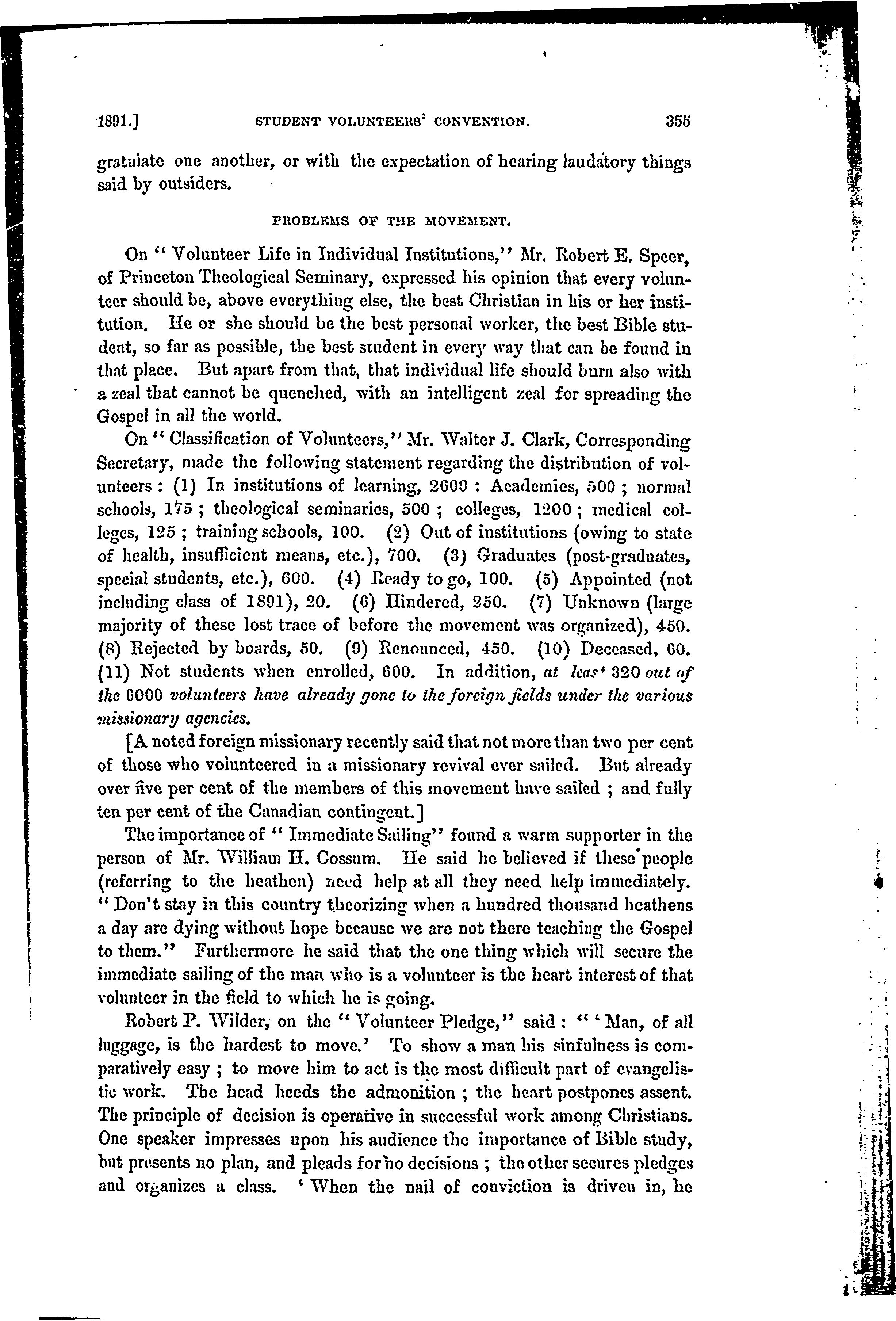 1891.] STUDENT VOLUNTEERS' CONVENTION. 355

gratulate one another, or with the expectation of hearing laudatory things said by outsiders.

PROBLEMS OF THE MOVEMENT.

On "Volunteer Life in Individual Institutions," Mr. Robert E. Speer, of Princeton Theological Seminary, expressed his opinion that every volunteer should be, above everything else, the best Christian in his or her institution. He or she should be the best personal worker, the best Bible student, so far as possible, the best student in every way that can be found in that place. But apart from that, that individual life should burn also with a zeal that cannot be quenched, with an intelligent zeal for spreading the Gospel in all the world.

On "Classification of Volunteers," Mr. Walter J. Clark, Corresponding Secretary, made the following statement regarding the distribution of volunteers: (1) In institutions of learning, 2600: Academies, 500; normal schools, 175; theological seminaries, 500; colleges, 1200; medical colleges, 125; training schools, 100. (2) Out of institutions (owing to state of health, insufficient means, etc.), 700. (3) Graduates (post-graduates, special students, etc.), 600. (4) Ready to go, 100. (5) Appointed (not including class of 1891), 20. (6) Hindered, 250. (7) Unknown (large majority of these lost trace of before the movement was organized), 450. (8) Rejected by boards, 50. (9) Renounced, 450. (10) Deceased, 60. (11) Not students when enrolled, 600. In addition, at least 320 out of the 6000 volunteers have already gone to the foreign fields under the various missionary agencies.

[A noted foreign missionary recently said that not more than two per cent of those who volunteered in a missionary revival ever sailed. But already over five per cent of the members of this movement have sailed; and fully ten per cent of the Canadian contingent.]

The importance of "Immediate Sailing" found a warm supporter in the person of Mr. William H. Cossum. He said he believed if these people (referring to the heathen) need help at all they need help immediately. "Don't stay in this country theorizing when a hundred thousand heathens a day are dying without hope because we are not there teaching the Gospel to them." Furthermore he said that the one thing which will secure the immediate sailing of the man who is a volunteer is the heart interest of that volunteer in the field to which he is going.

Robert P. Wilder, on the "Volunteer Pledge," said: "'Man, of all luggage, is the hardest to move.' To show a man his sinfulness is comparatively easy; to move him to act is the most difficult part of evangelistic work. The head heeds the admonition; the heart postpones assent. The principle of decision is operative in successful work among Christians. One speaker impresses upon his audience the importance of Bible study, but presents no plan, and pleads for no decisions; the other secures pledges and organizes a class. 'When the nail of conviction is driven in, he